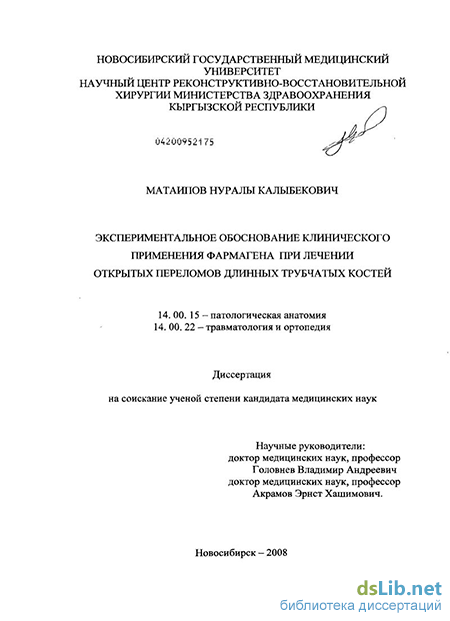 НОВОСИБИРСКИЙ ГОСУДАРСТВЕННЫЙ МЕДИЦИНСКИЙ УНИВЕРСИТЕТ
НАУЧНЫЙ ЦЕНТР РЕКОНСТРУКТИВНО-ВОССТАНОВИТЕЛЬНОЙ ХИРУРГИИ МИНИСТЕРСТВА ЗДРАВООХРАНЕНИЯ КЫРГЫЗСКОЙ РЕСПУБЛИКИ

04200952175

МАТАИПОВ НУРАЛЫ КАЛЫБЕКОВИЧ

ЭКСПЕРИМЕНТАЛЬНОЕ ОБОСНОВАНИЕ КЛИНИЧЕСКОГО ПРИМЕНЕНИЯ ФАРМАГЕНА ПРИ ЛЕЧЕНИИ ОТКРЫТЫХ ПЕРЕЛОМОВ ДЛИННЫХ ТРУБЧАТЫХ КОСТЕЙ

14. 00. 15 – патологическая анатомия
14. 00. 22 – травматология и ортопедия

Диссертация

на соискание ученой степени кандидата медицинских наук

Научные руководители:
доктор медицинских наук, профессор
Головнев Владимир Андреевич
доктор медицинских наук, профессор
Акрамов Эрнст Хашимович.

Новосибирск – 2008

dsLib.net
библиотека диссертаций